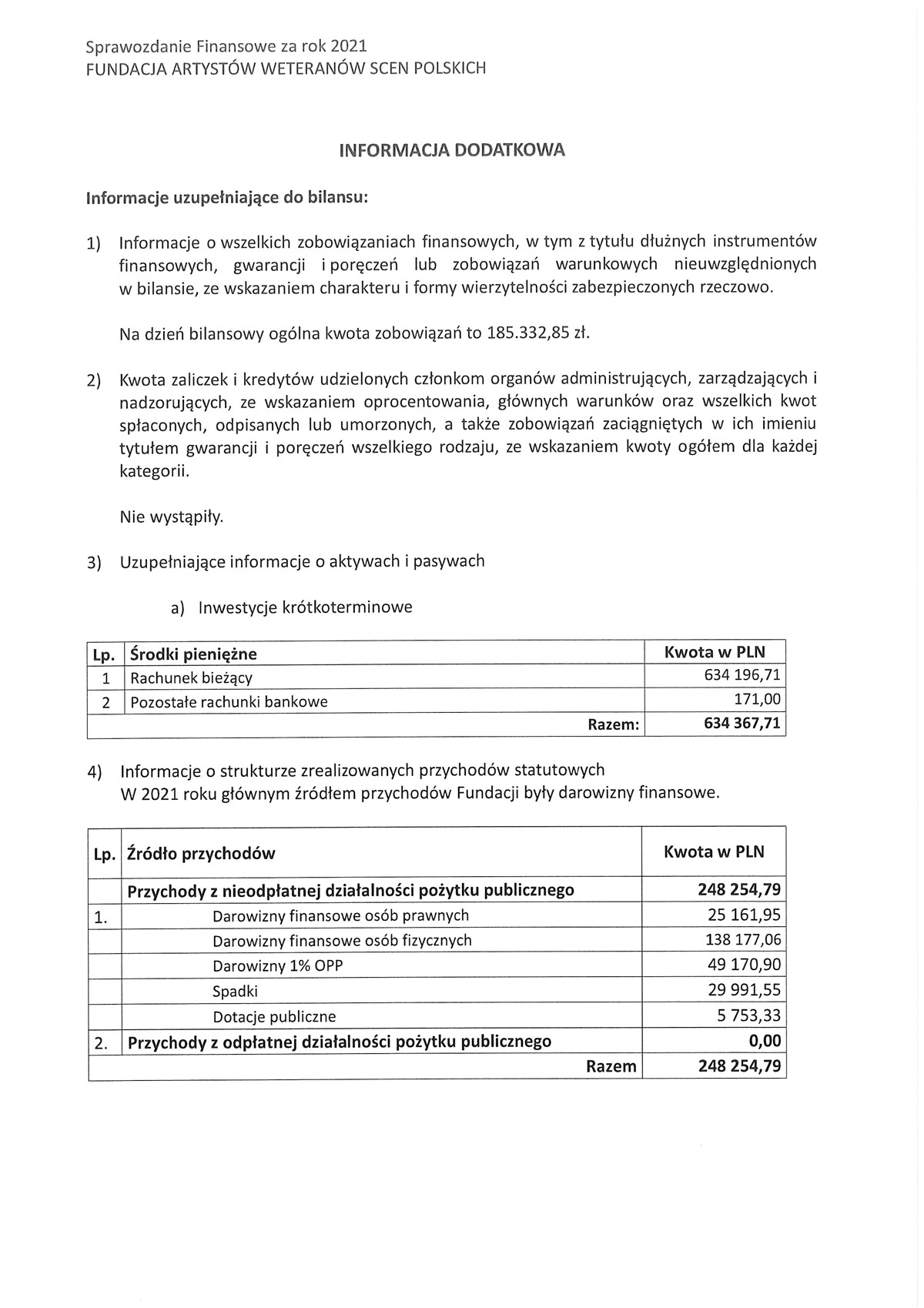 Sprawozdanie Finansowe za rok 2021
FUNDACJA ARTYSTÓW WETERANÓW SCEN POLSKICH

INFORMACJA DODATKOWA

Informacje uzupełniające do bilansu:

1) Informacje o wszelkich zobowiązaniach finansowych, w tym z tytułu dłużnych instrumentów finansowych, gwarancji i poręczeń lub zobowiązań warunkowych nieuwzględnionych w bilansie, ze wskazaniem charakteru i formy wierzytelności zabezpieczonych rzeczowo.

Na dzień bilansowy ogólna kwota zobowiązań to 185.332,85 zł.

2) Kwota zaliczek i kredytów udzielonych członkom organów administrujących, zarządzających i nadzorujących, ze wskazaniem oprocentowania, głównych warunków oraz wszelkich kwot spłaconych, odpisanych lub umorzonych, a także zobowiązań zaciągniętych w ich imieniu tytułem gwarancji i poręczeń wszelkiego rodzaju, ze wskazaniem kwoty ogółem dla każdej kategorii.

Nie wystąpiły.

3) Uzupełniające informacje o aktywach i pasywach

a) Inwestycje krótkoterminowe

| Lp. | Środki pieniężne | Kwota w PLN |
|---|---|---|
| 1 | Rachunek bieżący | 634 196,71 |
| 2 | Pozostałe rachunki bankowe | 171,00 |
| | Razem: | 634 367,71 |

4) Informacje o strukturze zrealizowanych przychodów statutowych
W 2021 roku głównym źródłem przychodów Fundacji były darowizny finansowe.

| Lp. | Źródło przychodów | Kwota w PLN |
|---|---|---|
| | Przychody z nieodpłatnej działalności pożytku publicznego | 248 254,79 |
| 1. | Darowizny finansowe osób prawnych | 25 161,95 |
| | Darowizny finansowe osób fizycznych | 138 177,06 |
| | Darowizny 1% OPP | 49 170,90 |
| | Spadki | 29 991,55 |
| | Dotacje publiczne | 5 753,33 |
| 2. | Przychody z odpłatnej działalności pożytku publicznego | 0,00 |
| | Razem | 248 254,79 |